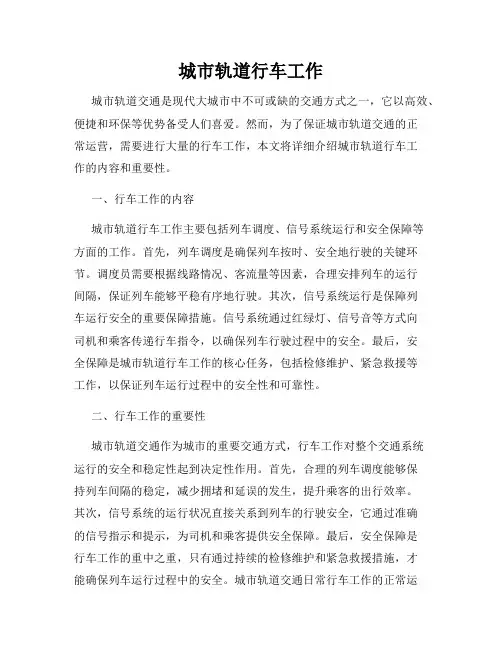 城市轨道行车工作

城市轨道交通是现代大城市中不可或缺的交通方式之一，它以高效、便捷和环保等优势备受人们喜爱。然而，为了保证城市轨道交通的正常运营，需要进行大量的行车工作，本文将详细介绍城市轨道行车工作的内容和重要性。

一、行车工作的内容

城市轨道行车工作主要包括列车调度、信号系统运行和安全保障等方面的工作。首先，列车调度是确保列车按时、安全地行驶的关键环节。调度员需要根据线路情况、客流量等因素，合理安排列车的运行间隔，保证列车能够平稳有序地行驶。其次，信号系统运行是保障列车运行安全的重要保障措施。信号系统通过红绿灯、信号音等方式向司机和乘客传递行车指令，以确保列车行驶过程中的安全。最后，安全保障是城市轨道行车工作的核心任务，包括检修维护、紧急救援等工作，以保证列车运行过程中的安全性和可靠性。

二、行车工作的重要性

城市轨道交通作为城市的重要交通方式，行车工作对整个交通系统运行的安全和稳定性起到决定性作用。首先，合理的列车调度能够保持列车间隔的稳定，减少拥堵和延误的发生，提升乘客的出行效率。其次，信号系统的运行状况直接关系到列车的行驶安全，它通过准确的信号指示和提示，为司机和乘客提供安全保障。最后，安全保障是行车工作的重中之重，只有通过持续的检修维护和紧急救援措施，才能确保列车运行过程中的安全。城市轨道交通日常行车工作的正常运